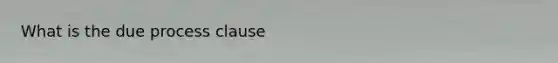 What is the due process clause